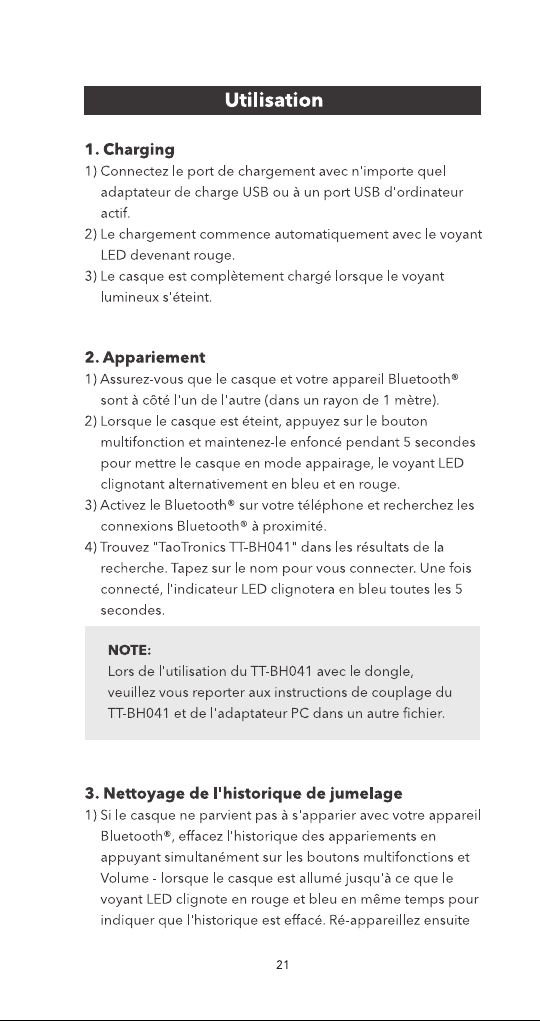 Utilisation

1. Charging
1) Connectez le port de chargement avec n'importe quel adaptateur de charge USB ou à un port USB d'ordinateur actif.
2) Le chargement commence automatiquement avec le voyant LED devenant rouge.
3) Le casque est complètement chargé lorsque le voyant lumineux s'éteint.

2. Appariement
1) Assurez-vous que le casque et votre appareil Bluetooth® sont à côté l'un de l'autre (dans un rayon de 1 mètre).
2) Lorsque le casque est éteint, appuyez sur le bouton multifonction et maintenez-le enfoncé pendant 5 secondes pour mettre le casque en mode appairage, le voyant LED clignotant alternativement en bleu et en rouge.
3) Activez le Bluetooth® sur votre téléphone et recherchez les connexions Bluetooth® à proximité.
4) Trouvez "TaoTronics TT-BH041" dans les résultats de la recherche. Tapez sur le nom pour vous connecter. Une fois connecté, l'indicateur LED clignotera en bleu toutes les 5 secondes.

NOTE:
Lors de l'utilisation du TT-BH041 avec le dongle, veuillez vous reporter aux instructions de couplage du TT-BH041 et de l'adaptateur PC dans un autre fichier.

3. Nettoyage de l'historique de jumelage
1) Si le casque ne parvient pas à s'apparier avec votre appareil Bluetooth®, effacez l'historique des appariements en appuyant simultanément sur les boutons multifonctions et Volume - lorsque le casque est allumé jusqu'à ce que le voyant LED clignote en rouge et bleu en même temps pour indiquer que l'historique est effacé. Ré-appareillez ensuite

21